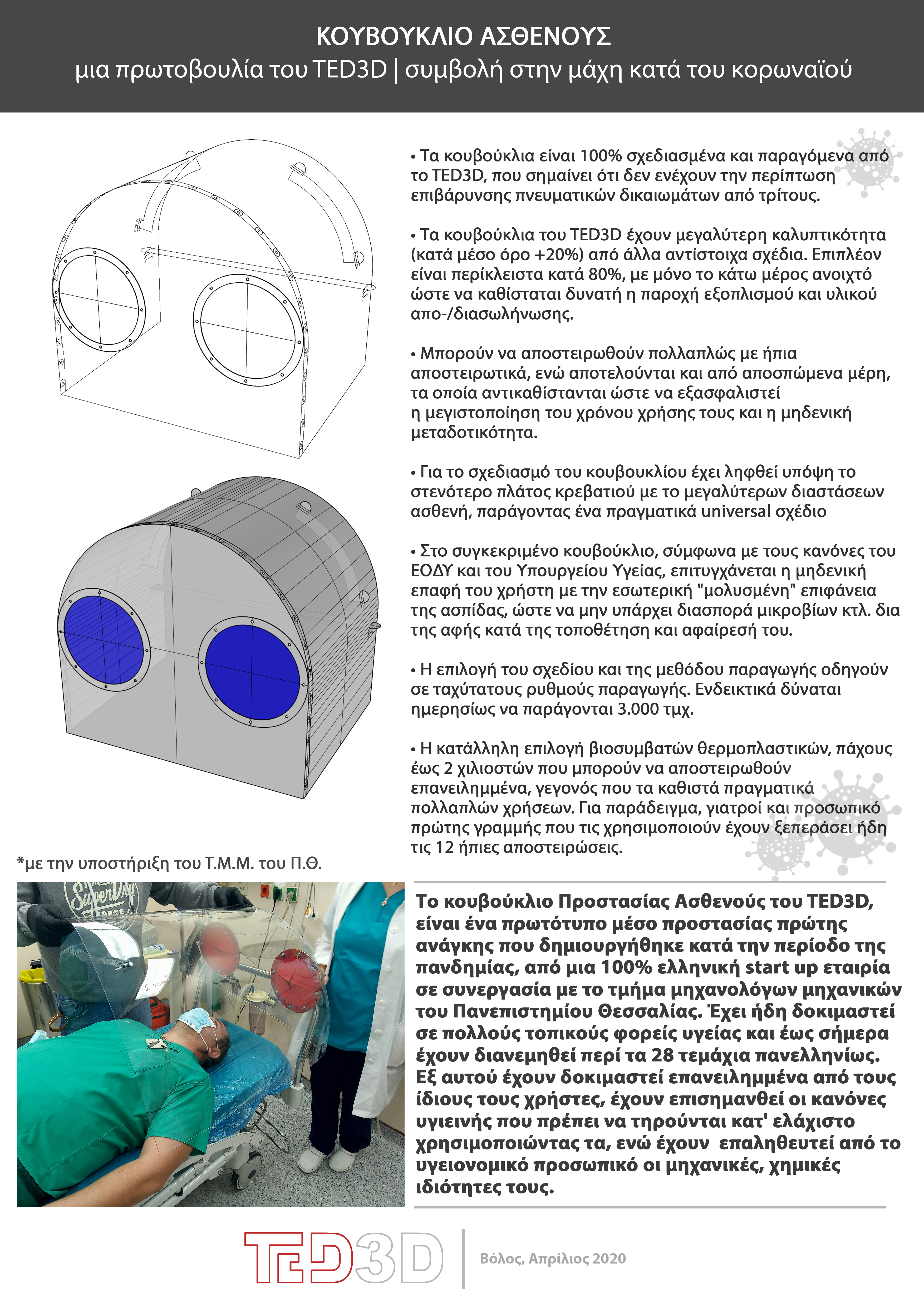 ΚΟΥΒΟΥΚΛΙΟ ΑΣΘΕΝΟΥΣ
μια πρωτοβουλία του TED3D | συμβολή στην μάχη κατά του κορωναϊού

• Τα κουβούκλια είναι 100% σχεδιασμένα και παραγόμενα από το TED3D, που σημαίνει ότι δεν ενέχουν την περίπτωση επιβάρυνσης πνευματικών δικαιωμάτων από τρίτους.

• Τα κουβούκλια του TED3D έχουν μεγαλύτερη καλυπτικότητα (κατά μέσο όρο +20%) από άλλα αντίστοιχα σχέδια. Επιπλέον είναι περίκλειστα κατά 80%, με μόνο το κάτω μέρος ανοιχτό ώστε να καθίσταται δυνατή η παροχή εξοπλισμού και υλικού απο-/διασωλήνωσης.

• Μπορούν να αποστειρωθούν πολλαπλώς με ήπια αποστειρωτικά, ενώ αποτελούνται και από αποσπώμενα μέρη, τα οποία αντικαθίστανται ώστε να εξασφαλιστεί η μεγιστοποίηση του χρόνου χρήσης τους και η μηδενική μεταδοτικότητα.

• Για το σχεδιασμό του κουβουκλίου έχει ληφθεί υπόψη το στενότερο πλάτος κρεβατιού με το μεγαλύτερων διαστάσεων ασθενή, παράγοντας ένα πραγματικά universal σχέδιο

• Στο συγκεκριμένο κουβούκλιο, σύμφωνα με τους κανόνες του ΕΟΔΥ και του Υπουργείου Υγείας, επιτυγχάνεται η μηδενική επαφή του χρήστη με την εσωτερική "μολυσμένη" επιφάνεια της ασπίδας, ώστε να μην υπάρχει διασπορά μικροβίων κτλ. δια της αφής κατά της τοποθέτηση και αφαίρεσή του.

• Η επιλογή του σχεδίου και της μεθόδου παραγωγής οδηγούν σε ταχύτατους ρυθμούς παραγωγής. Ενδεικτικά δύναται ημερησίως να παράγονται 3.000 τμχ.

• Η κατάλληλη επιλογή βιοσυμβατών θερμοπλαστικών, πάχους έως 2 χιλιοστών που μπορούν να αποστειρωθούν επανειλημμένα, γεγονός που τα καθιστά πραγματικά πολλαπλών χρήσεων. Για παράδειγμα, γιατροί και προσωπικό πρώτης γραμμής που τις χρησιμοποιούν έχουν ξεπεράσει ήδη τις 12 ήπιες αποστειρώσεις.

*με την υποστήριξη του Τ.Μ.Μ. του Π.Θ.

Superdry

Το κουβούκλιο Προστασίας Ασθενούς του TED3D, είναι ένα πρωτότυπο μέσο προστασίας πρώτης ανάγκης που δημιουργήθηκε κατά την περίοδο της πανδημίας, από μια 100% ελληνική start up εταιρία σε συνεργασία με το τμήμα μηχανολόγων μηχανικών του Πανεπιστημίου Θεσσαλίας. Έχει ήδη δοκιμαστεί σε πολλούς τοπικούς φορείς υγείας και έως σήμερα έχουν διανεμηθεί περί τα 28 τεμάχια πανελληνίως. Εξ αυτού έχουν δοκιμαστεί επανειλημμένα από τους ίδιους τους χρήστες, έχουν επισημανθεί οι κανόνες υγιεινής που πρέπει να τηρούνται κατ' ελάχιστο χρησιμοποιώντας τα, ενώ έχουν επαληθευτεί από το υγειονομικό προσωπικό οι μηχανικές, χημικές ιδιότητες τους.

TED3D
Βόλος, Απρίλιος 2020